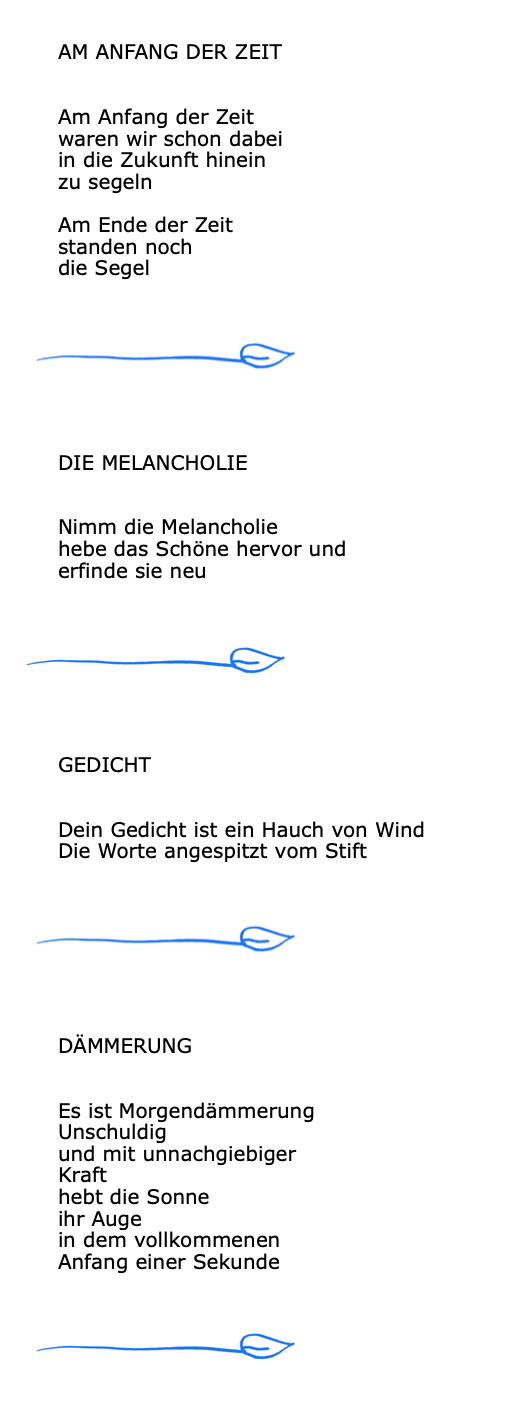 AM ANFANG DER ZEIT

Am Anfang der Zeit
waren wir schon dabei
in die Zukunft hinein
zu segeln

Am Ende der Zeit
standen noch
die Segel

DIE MELANCHOLIE

Nimm die Melancholie
hebe das Schöne hervor und
erfinde sie neu

GEDICHT

Dein Gedicht ist ein Hauch von Wind
Die Worte angespitzt vom Stift

DÄMMERUNG

Es ist Morgendämmerung
Unschuldig
und mit unnachgiebiger
Kraft
hebt die Sonne
ihr Auge
in dem vollkommenen
Anfang einer Sekunde